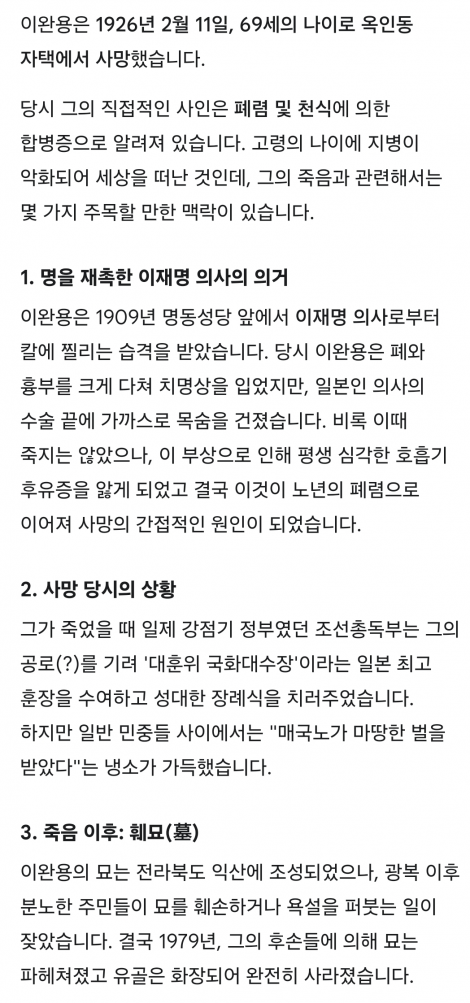 이완용은 1926년 2월 11일, 69세의 나이로 옥인동 자택에서 사망했습니다.

당시 그의 직접적인 사인은 폐렴 및 천식에 의한 합병증으로 알려져 있습니다. 고령의 나이에 지병이 악화되어 세상을 떠난 것인데, 그의 죽음과 관련해서는 몇 가지 주목할 만한 맥락이 있습니다.

1. 명을 재촉한 이재명 의사의 의거

이완용은 1909년 명동성당 앞에서 이재명 의사로부터 칼에 찔리는 습격을 받았습니다. 당시 이완용은 폐와 흉부를 크게 다쳐 치명상을 입었지만, 일본인 의사의 수술 끝에 가까스로 목숨을 건졌습니다. 비록 이때 죽지는 않았으나, 이 부상으로 인해 평생 심각한 호흡기 후유증을 앓게 되었고 결국 이것이 노년의 폐렴으로 이어져 사망의 간접적인 원인이 되었습니다.

2. 사망 당시의 상황

그가 죽었을 때 일제 강점기 정부였던 조선총독부는 그의 공로(?)를 기려 '대훈위 국화대수장'이라는 일본 최고 훈장을 수여하고 성대한 장례식을 치러주었습니다.
하지만 일반 민중들 사이에서는 "매국노가 마땅한 벌을 받았다"는 냉소가 가득했습니다.

3. 죽음 이후: 훼묘(墓)

이완용의 묘는 전라북도 익산에 조성되었으나, 광복 이후 분노한 주민들이 묘를 훼손하거나 욕설을 퍼붓는 일이 잦았습니다. 결국 1979년, 그의 후손들에 의해 묘는 파헤쳐졌고 유골은 화장되어 완전히 사라졌습니다.